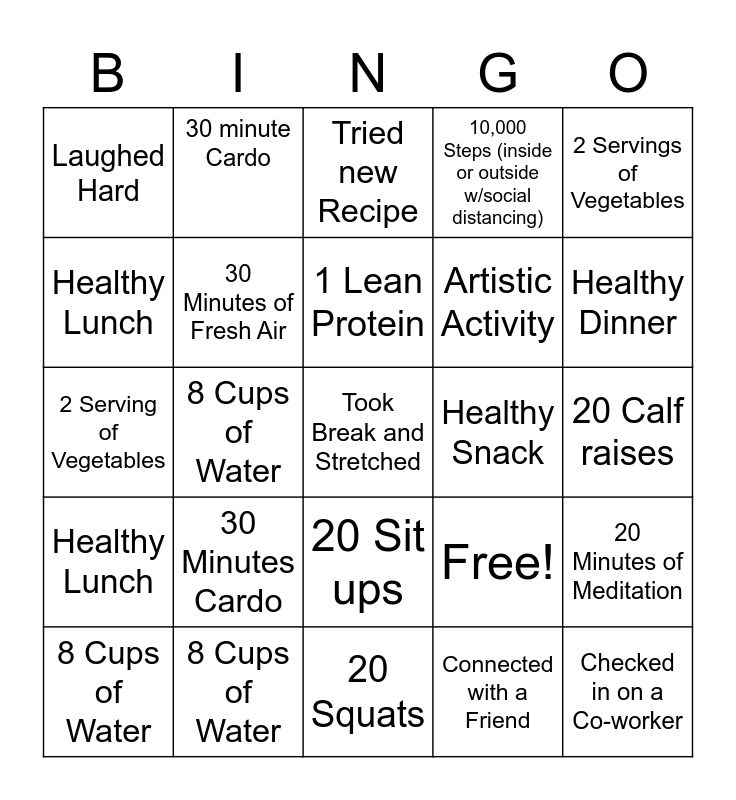 | B | I | N | G | O |
|---|---|---|---|---|
| Laughed Hard | 30 minute Cardo | Tried new Recipe | 10,000 Steps (inside or outside w/social distancing) | 2 Servings of Vegetables |
| Healthy Lunch | 30 Minutes of Fresh Air | 1 Lean Protein | Artistic Activity | Healthy Dinner |
| 2 Serving of Vegetables | 8 Cups of Water | Took Break and Stretched | Healthy Snack | 20 Calf raises |
| Healthy Lunch | 30 Minutes Cardo | 20 Sit ups | Free! | 20 Minutes of Meditation |
| 8 Cups of Water | 8 Cups of Water | 20 Squats | Connected with a Friend | Checked in on a Co-worker |